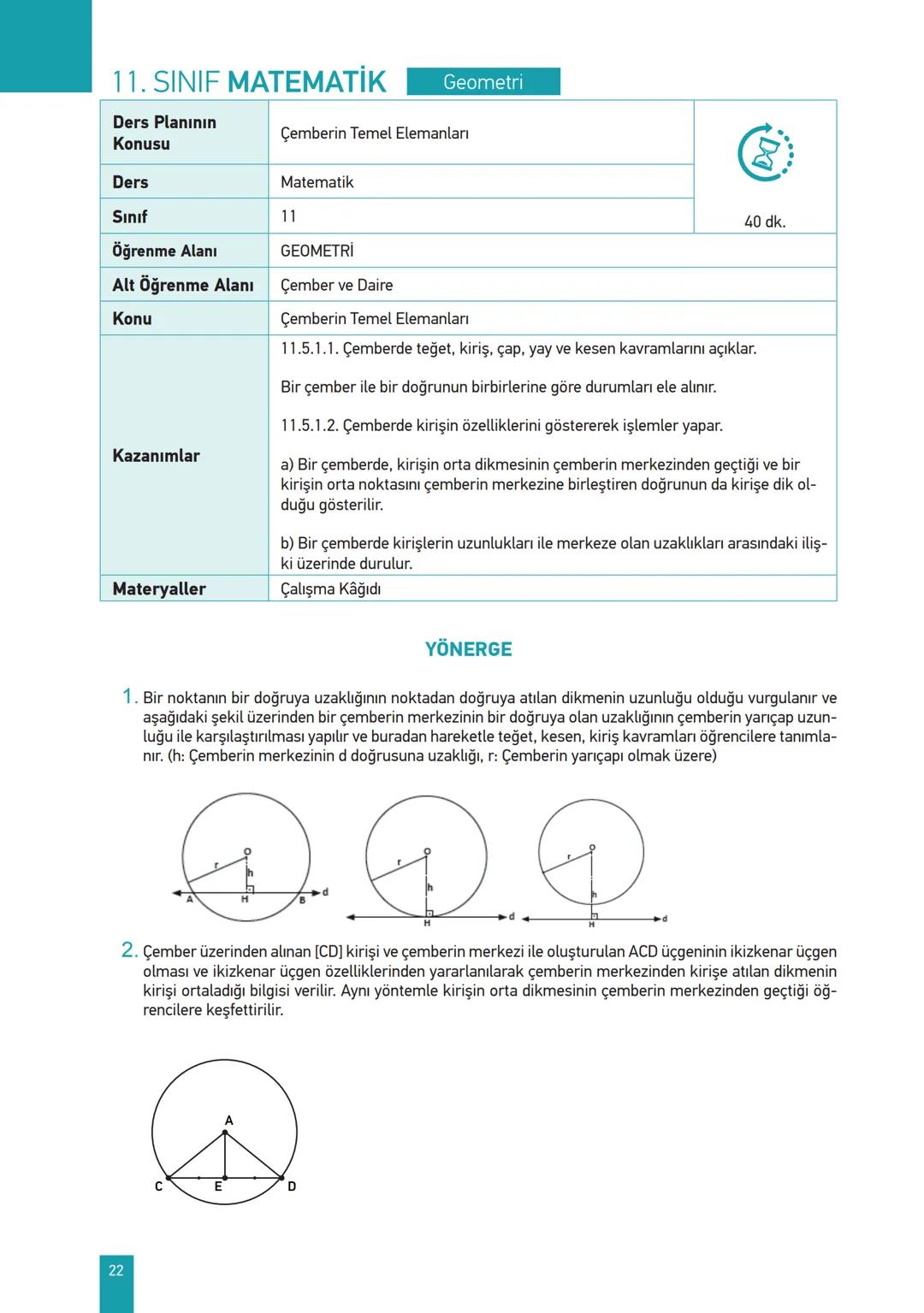 11. SINIF MATEMATİK Geometri

| Ders Planının Konusu | Çemberin Temel Elemanları | 40 dk. |
|---|---|---|
| Ders | Matematik | |
| Sınıf | 11 | |
| Öğrenme Alanı | GEOMETRİ | |
| Alt Öğrenme Alanı | Çember ve Daire | |
| Konu | Çemberin Temel Elemanları | |
| Kazanımlar | 11.5.1.1. Çemberde teğet, kiriş, çap, yay ve kesen kavramlarını açıklar. Bir çember ile bir doğrunun birbirlerine göre durumları ele alınır. 11.5.1.2. Çemberde kirişin özelliklerini göstererek işlemler yapar. a) Bir çemberde, kirişin orta dikmesinin çemberin merkezinden geçtiği ve bir kirişin orta noktasını çemberin merkezine birleştiren doğrunun da kirişe dik olduğu gösterilir. b) Bir çemberde kirişlerin uzunlukları ile merkeze olan uzaklıkları arasındaki ilişki üzerinde durulur. | |
| Materyaller | Çalışma Kâğıdı | |

YÖNERGE

1. Bir noktanın bir doğruya uzaklığının noktadan doğruya atılan dikmenin uzunluğu olduğu vurgulanır ve aşağıdaki şekil üzerinden bir çemberin merkezinin bir doğruya olan uzaklığının çemberin yarıçap uzunluğu ile karşılaştırılması yapılır ve buradan hareketle teğet, kesen, kiriş kavramları öğrencilere tanımlanır. (h: Çemberin merkezinin d doğrusuna uzaklığı, r: Çemberin yarıçapı olmak üzere)

r O h A H B d r O h H d r O h H d

2. Çember üzerinden alınan [CD] kirişi ve çemberin merkezi ile oluşturulan ACD üçgeninin ikizkenar üçgen olması ve ikizkenar üçgen özelliklerinden yararlanılarak çemberin merkezinden kirişe atılan dikmenin kirişi ortaladığı bilgisi verilir. Aynı yöntemle kirişin orta dikmesinin çemberin merkezinden geçtiği öğrencilere keşfettirilir.

A C E D

22